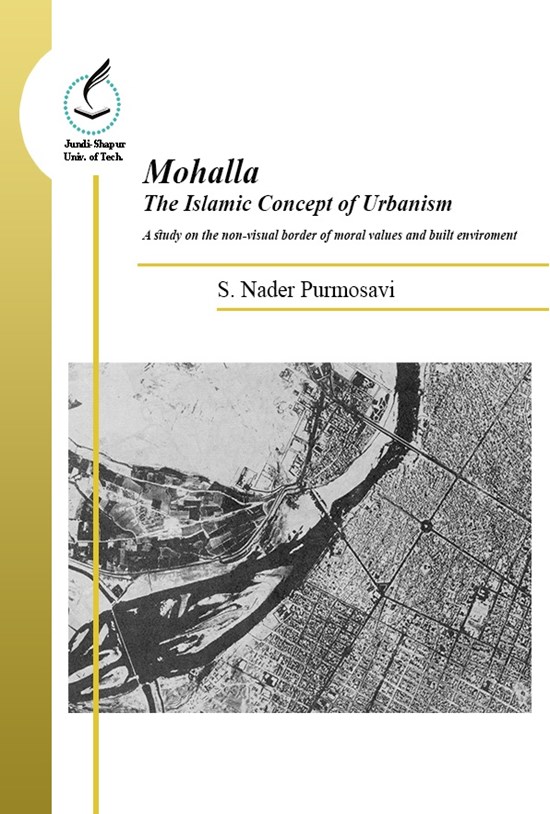 Jundi-Shapur Univ. of Tech.

Mohalla
The Islamic Concept of Urbanism

A study on the non-visual border of moral values and built enviroment

S. Nader Purmosavi